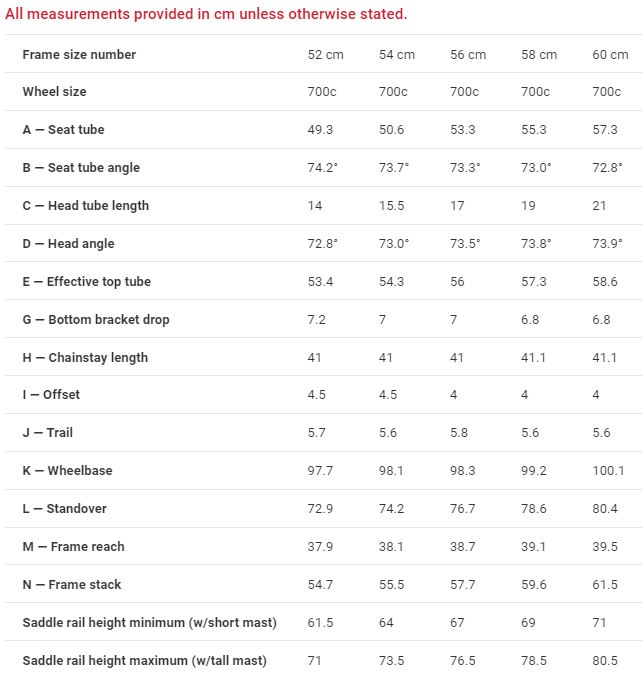 All measurements provided in cm unless otherwise stated.

| Frame size number | 52 cm | 54 cm | 56 cm | 58 cm | 60 cm |
|---|---|---|---|---|---|
| Wheel size | 700c | 700c | 700c | 700c | 700c |
| A — Seat tube | 49.3 | 50.6 | 53.3 | 55.3 | 57.3 |
| B — Seat tube angle | 74.2° | 73.7° | 73.3° | 73.0° | 72.8° |
| C — Head tube length | 14 | 15.5 | 17 | 19 | 21 |
| D — Head angle | 72.8° | 73.0° | 73.5° | 73.8° | 73.9° |
| E — Effective top tube | 53.4 | 54.3 | 56 | 57.3 | 58.6 |
| G — Bottom bracket drop | 7.2 | 7 | 7 | 6.8 | 6.8 |
| H — Chainstay length | 41 | 41 | 41 | 41.1 | 41.1 |
| I — Offset | 4.5 | 4.5 | 4 | 4 | 4 |
| J — Trail | 5.7 | 5.6 | 5.8 | 5.6 | 5.6 |
| K — Wheelbase | 97.7 | 98.1 | 98.3 | 99.2 | 100.1 |
| L — Standover | 72.9 | 74.2 | 76.7 | 78.6 | 80.4 |
| M — Frame reach | 37.9 | 38.1 | 38.7 | 39.1 | 39.5 |
| N — Frame stack | 54.7 | 55.5 | 57.7 | 59.6 | 61.5 |
| Saddle rail height minimum (w/short mast) | 61.5 | 64 | 67 | 69 | 71 |
| Saddle rail height maximum (w/tall mast) | 71 | 73.5 | 76.5 | 78.5 | 80.5 |